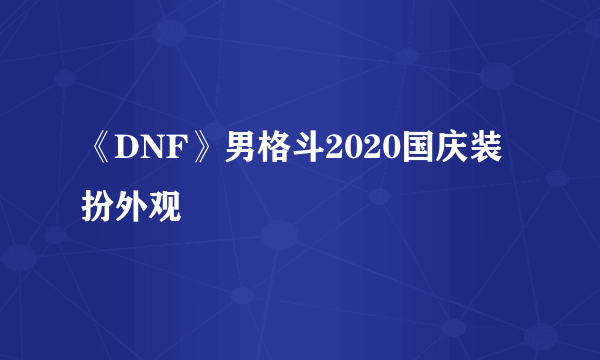 《DNF》男格斗2020国庆装扮外观